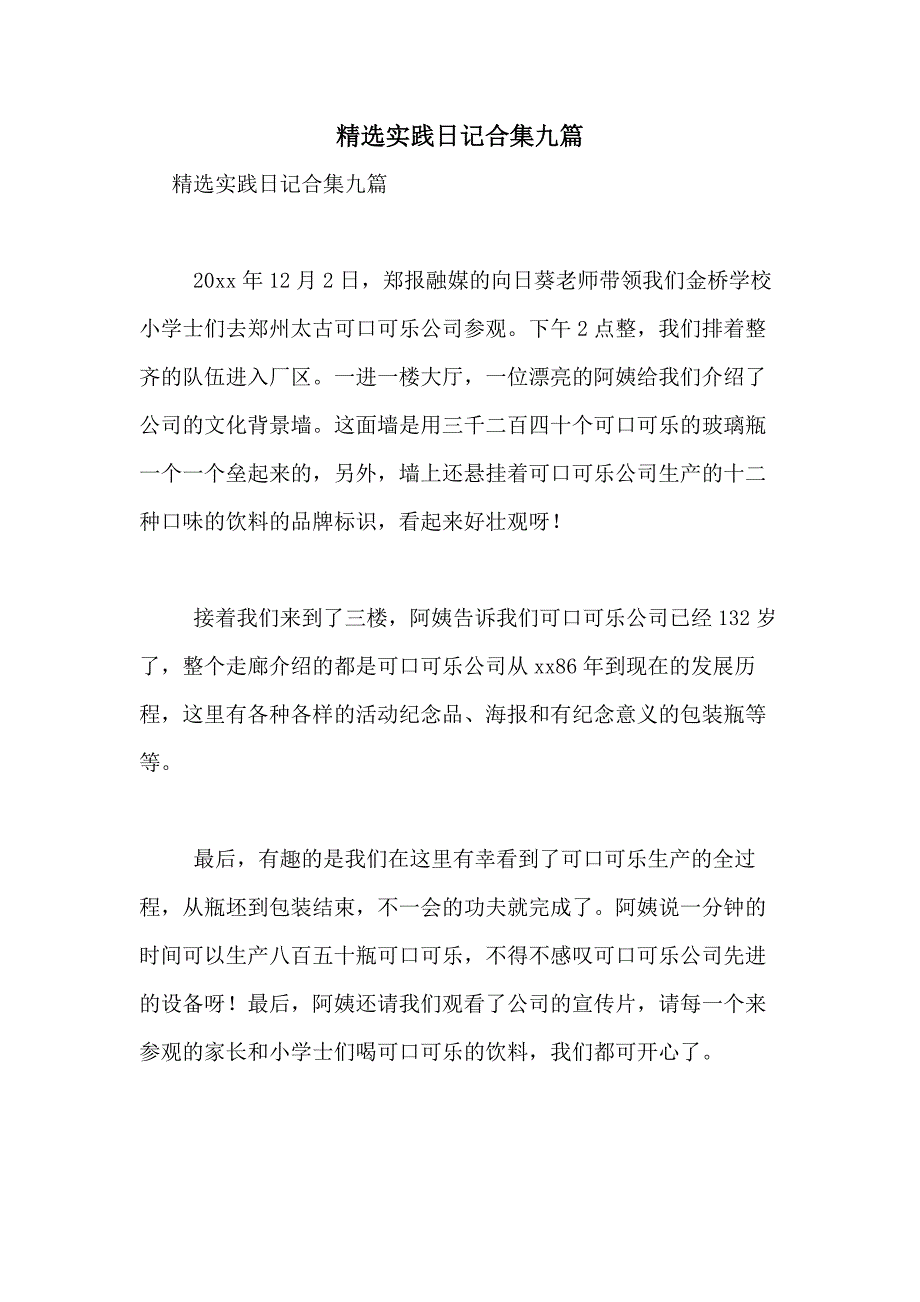 精选实践日记合集九篇

精选实践日记合集九篇

20xx 年 12 月 2 日，郑报融媒的向日葵老师带领我们金桥学校小学士们去郑州太古可口可乐公司参观。下午 2 点整，我们排着整齐的队伍进入厂区。一进一楼大厅，一位漂亮的阿姨给我们介绍了公司的文化背景墙。这面墙是用三千二百四十个可口可乐的玻璃瓶一个一个垒起来的，另外，墙上还悬挂着可口可乐公司生产的十二种口味的饮料的品牌标识，看起来好壮观呀！

接着我们来到了三楼，阿姨告诉我们可口可乐公司已经 132 岁了，整个走廊介绍的都是可口可乐公司从 xx86 年到现在的发展历程，这里有各种各样的活动纪念品、海报和有纪念意义的包装瓶等等。

最后，有趣的是我们在这里有幸看到了可口可乐生产的全过程，从瓶坯到包装结束，不一会的功夫就完成了。阿姨说一分钟的时间可以生产八百五十瓶可口可乐，不得不感叹可口可乐公司先进的设备呀！最后，阿姨还请我们观看了公司的宣传片，请每一个来参观的家长和小学士们喝可口可乐的饮料，我们都可开心了。